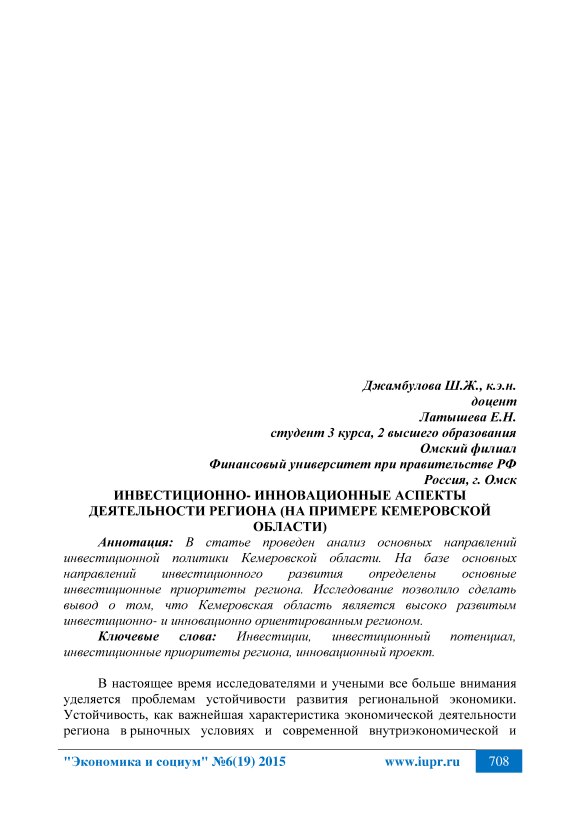 Джамбулова Ш.Ж., к.э.н.
доцент
Латышева Е.Н.
студент 3 курса, 2 высшего образования
Омский филиал
Финансовый университет при правительстве РФ
Россия, г. Омск

ИНВЕСТИЦИОННО- ИННОВАЦИОННЫЕ АСПЕКТЫ ДЕЯТЕЛЬНОСТИ РЕГИОНА (НА ПРИМЕРЕ КЕМЕРОВСКОЙ ОБЛАСТИ)

Аннотация: В статье проведен анализ основных направлений инвестиционной политики Кемеровской области. На базе основных направлений инвестиционного развития определены основные инвестиционные приоритеты региона. Исследование позволило сделать вывод о том, что Кемеровская область является высоко развитым инвестиционно- и инновационно ориентированным регионом.

Ключевые слова: Инвестиции, инвестиционный потенциал, инвестиционные приоритеты региона, инновационный проект.

В настоящее время исследователями и учеными все больше внимания уделяется проблемам устойчивости развития региональной экономики. Устойчивость, как важнейшая характеристика экономической деятельности региона в рыночных условиях и современной внутриэкономической и

"Экономика и социум" №6(19) 2015 www.iupr.ru 708